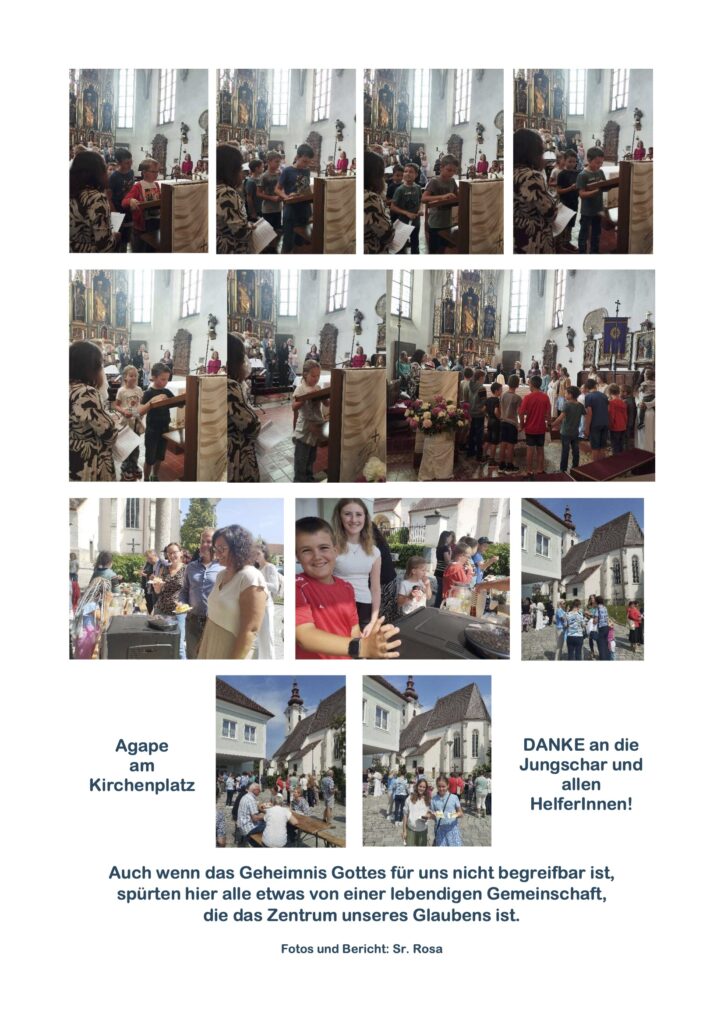 Agape
am
Kirchenplatz

DANKE an die
Jungschar und
allen
HelferInnen!

Auch wenn das Geheimnis Gottes für uns nicht begreifbar ist, spürten hier alle etwas von einer lebendigen Gemeinschaft, die das Zentrum unseres Glaubens ist.

Fotos und Bericht: Sr. Rosa